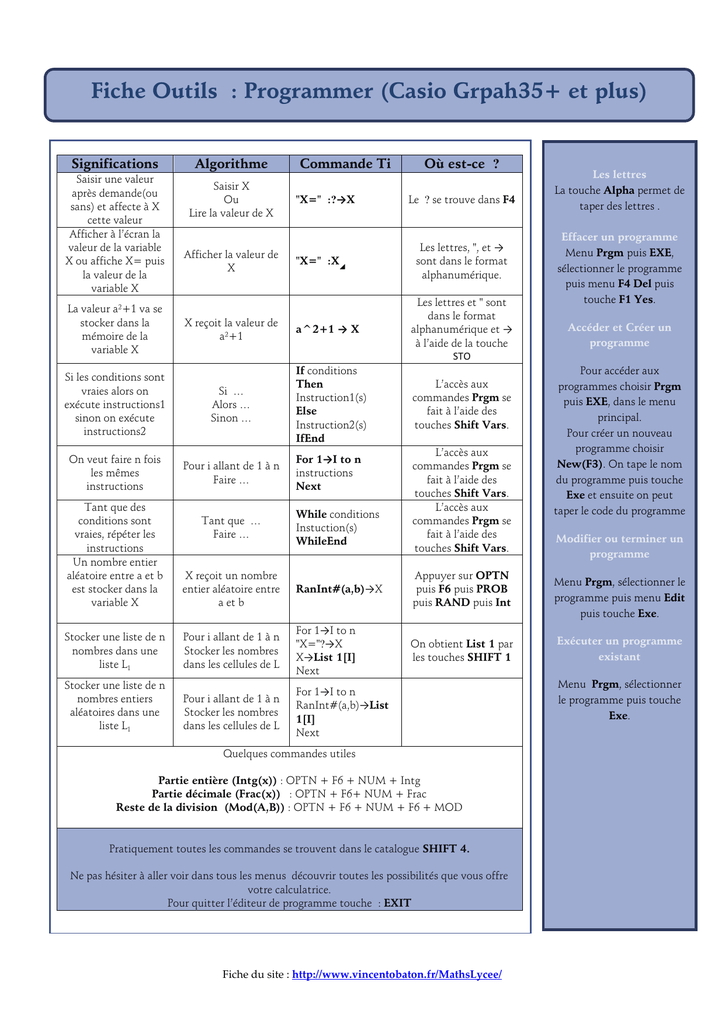 Fiche Outils : Programmer (Casio Grpah35+ et plus)

| Significations | Algorithme | Commande Ti | Où est-ce ? |
|---|---|---|---|
| Saisir une valeur après demande(ou sans) et affecte à X cette valeur | Saisir X Ou Lire la valeur de X | "X=" :?→X | Le ? se trouve dans F4 |
| Afficher à l'écran la valeur de la variable X ou affiche X= puis la valeur de la variable X | Afficher la valeur de X | "X=" :X◢ | Les lettres, ", et → sont dans le format alphanumérique. |
| La valeur $a^2+1$ va se stocker dans la mémoire de la variable X | X reçoit la valeur de $a^2+1$ | a^2+1 → X | Les lettres et " sont dans le format alphanumérique et → à l'aide de la touche STO |
| Si les conditions sont vraies alors on exécute instructions1 sinon on exécute instructions2 | Si … Alors … Sinon … | If conditions Then Instruction1(s) Else Instruction2(s) IfEnd | L'accès aux commandes Prgm se fait à l'aide des touches Shift Vars. |
| On veut faire n fois les mêmes instructions | Pour i allant de 1 à n Faire … | For 1→I to n instructions Next | L'accès aux commandes Prgm se fait à l'aide des touches Shift Vars. |
| Tant que des conditions sont vraies, répéter les instructions | Tant que … Faire … | While conditions Instuction(s) WhileEnd | L'accès aux commandes Prgm se fait à l'aide des touches Shift Vars. |
| Un nombre entier aléatoire entre a et b est stocker dans la variable X | X reçoit un nombre entier aléatoire entre a et b | RanInt#(a,b)→X | Appuyer sur OPTN puis F6 puis PROB puis RAND puis Int |
| Stocker une liste de n nombres dans une liste $L_1$ | Pour i allant de 1 à n Stocker les nombres dans les cellules de L | For 1→I to n "X="?→X X→List 1[I] Next | On obtient List 1 par les touches SHIFT 1 |
| Stocker une liste de n nombres entiers aléatoires dans une liste $L_1$ | Pour i allant de 1 à n Stocker les nombres dans les cellules de L | For 1→I to n RanInt#(a,b)→List 1[I] Next | |

Quelques commandes utiles

Partie entière (Intg(x)) : OPTN + F6 + NUM + Intg
Partie décimale (Frac(x)) : OPTN + F6+ NUM + Frac
Reste de la division (Mod(A,B)) : OPTN + F6 + NUM + F6 + MOD

Pratiquement toutes les commandes se trouvent dans le catalogue SHIFT 4.

Ne pas hésiter à aller voir dans tous les menus découvrir toutes les possibilités que vous offre votre calculatrice.
Pour quitter l'éditeur de programme touche : EXIT

Les lettres
La touche Alpha permet de taper des lettres .

Effacer un programme
Menu Prgm puis EXE, sélectionner le programme puis menu F4 Del puis touche F1 Yes.

Accéder et Créer un programme

Pour accéder aux programmes choisir Prgm puis EXE, dans le menu principal.
Pour créer un nouveau programme choisir New(F3). On tape le nom du programme puis touche Exe et ensuite on peut taper le code du programme

Modifier ou terminer un programme

Menu Prgm, sélectionner le programme puis menu Edit puis touche Exe.

Exécuter un programme existant

Menu Prgm, sélectionner le programme puis touche Exe.

Fiche du site : http://www.vincentobaton.fr/MathsLycee/